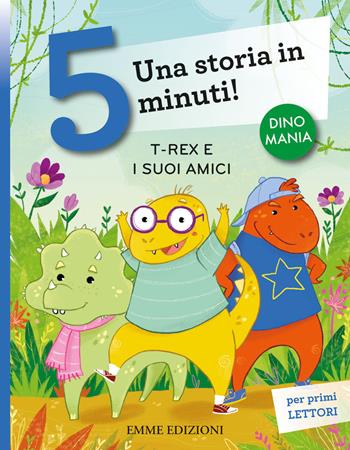 5 Una storia in minuti!

DINO MANIA

T-REX E I SUOI AMICI

per primi LETTORI

EMME EDIZIONI